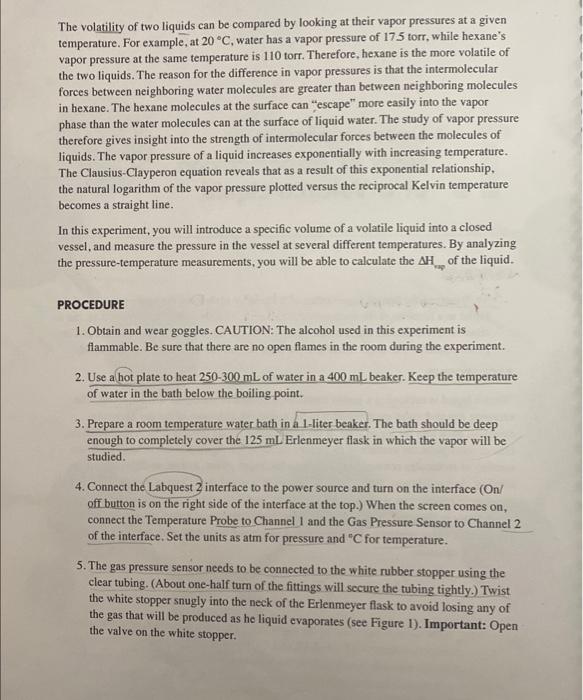 The volatility of two liquids can be compared by looking at their vapor pressures at a given temperature. For example, at 20 °C, water has a vapor pressure of 17.5 torr, while hexane's vapor pressure at the same temperature is 110 torr. Therefore, hexane is the more volatile of the two liquids. The reason for the difference in vapor pressures is that the intermolecular forces between neighboring water molecules are greater than between neighboring molecules in hexane. The hexane molecules at the surface can "escape" more easily into the vapor phase than the water molecules can at the surface of liquid water. The study of vapor pressure therefore gives insight into the strength of intermolecular forces between the molecules of liquids. The vapor pressure of a liquid increases exponentially with increasing temperature. The Clausius-Clayperon equation reveals that as a result of this exponential relationship, the natural logarithm of the vapor pressure plotted versus the reciprocal Kelvin temperature becomes a straight line.

In this experiment, you will introduce a specific volume of a volatile liquid into a closed vessel, and measure the pressure in the vessel at several different temperatures. By analyzing the pressure-temperature measurements, you will be able to calculate the $\Delta H_{vap}$ of the liquid.

PROCEDURE

1. Obtain and wear goggles. CAUTION: The alcohol used in this experiment is flammable. Be sure that there are no open flames in the room during the experiment.

2. Use a hot plate to heat 250-300 mL of water in a 400 mL beaker. Keep the temperature of water in the bath below the boiling point.

3. Prepare a room temperature water bath in a 1-liter beaker. The bath should be deep enough to completely cover the 125 mL Erlenmeyer flask in which the vapor will be studied.

4. Connect the Labquest 2 interface to the power source and turn on the interface (On/off button is on the right side of the interface at the top.) When the screen comes on, connect the Temperature Probe to Channel 1 and the Gas Pressure Sensor to Channel 2 of the interface. Set the units as atm for pressure and °C for temperature.

5. The gas pressure sensor needs to be connected to the white rubber stopper using the clear tubing. (About one-half turn of the fittings will secure the tubing tightly.) Twist the white stopper snugly into the neck of the Erlenmeyer flask to avoid losing any of the gas that will be produced as he liquid evaporates (see Figure 1). Important: Open the valve on the white stopper.